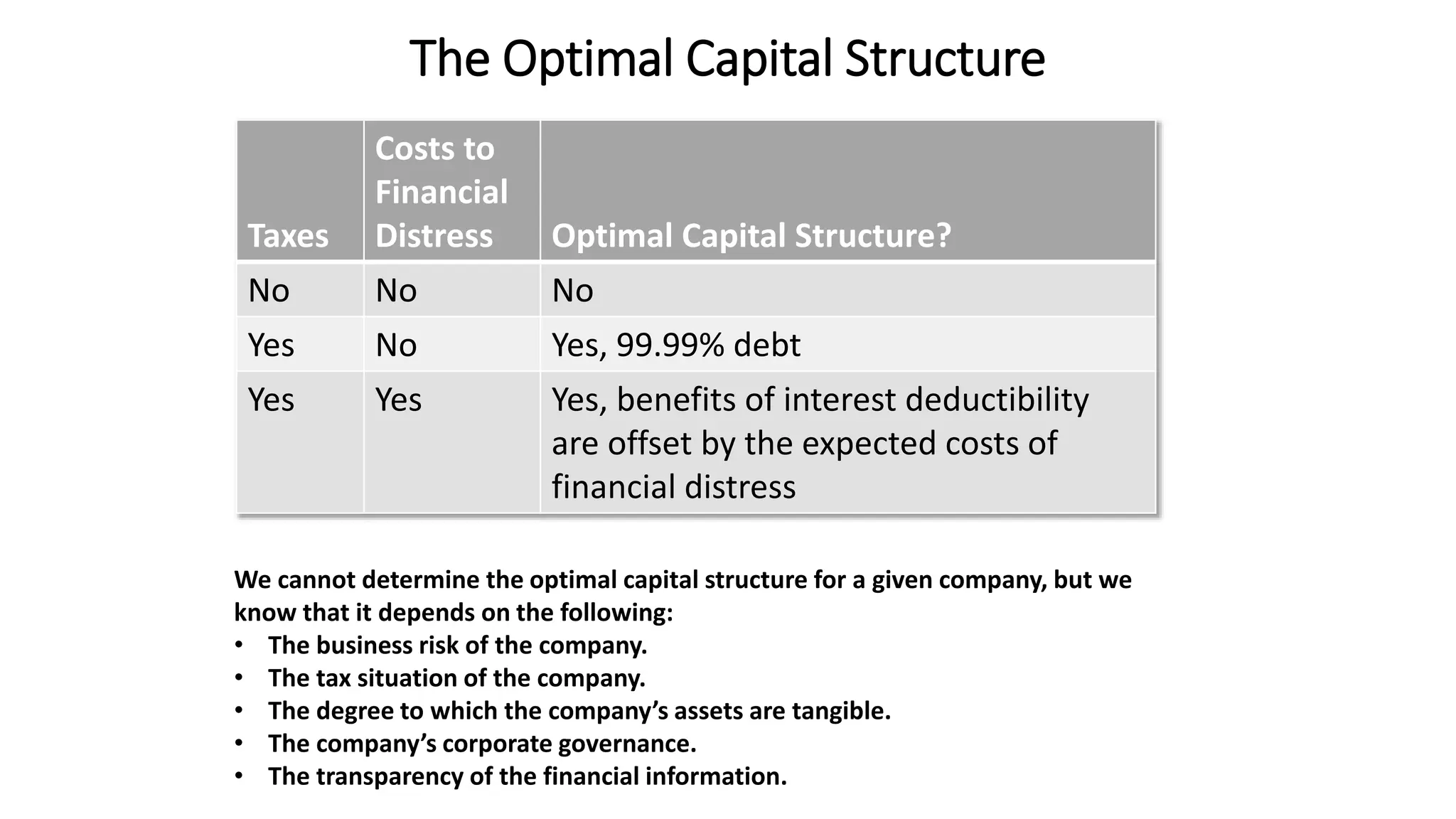 The Optimal Capital Structure

| Taxes | Costs to Financial Distress | Optimal Capital Structure? |
|---|---|---|
| No | No | No |
| Yes | No | Yes, 99.99% debt |
| Yes | Yes | Yes, benefits of interest deductibility are offset by the expected costs of financial distress |

We cannot determine the optimal capital structure for a given company, but we know that it depends on the following:
• The business risk of the company.
• The tax situation of the company.
• The degree to which the company's assets are tangible.
• The company's corporate governance.
• The transparency of the financial information.